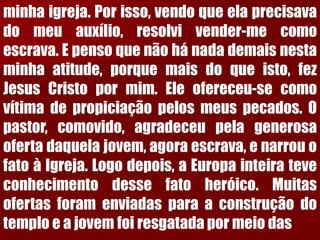 minha igreja. Por isso, vendo que ela precisava do meu auxílio, resolvi vender-me como escrava. E penso que não há nada demais nesta minha atitude, porque mais do que isto, fez Jesus Cristo por mim. Ele ofereceu-se como vítima de propiciação pelos meus pecados. O pastor, comovido, agradeceu pela generosa oferta daquela jovem, agora escrava, e narrou o fato à Igreja. Logo depois, a Europa inteira teve conhecimento desse fato heróico. Muitas ofertas foram enviadas para a construção do templo e a jovem foi resgatada por meio das